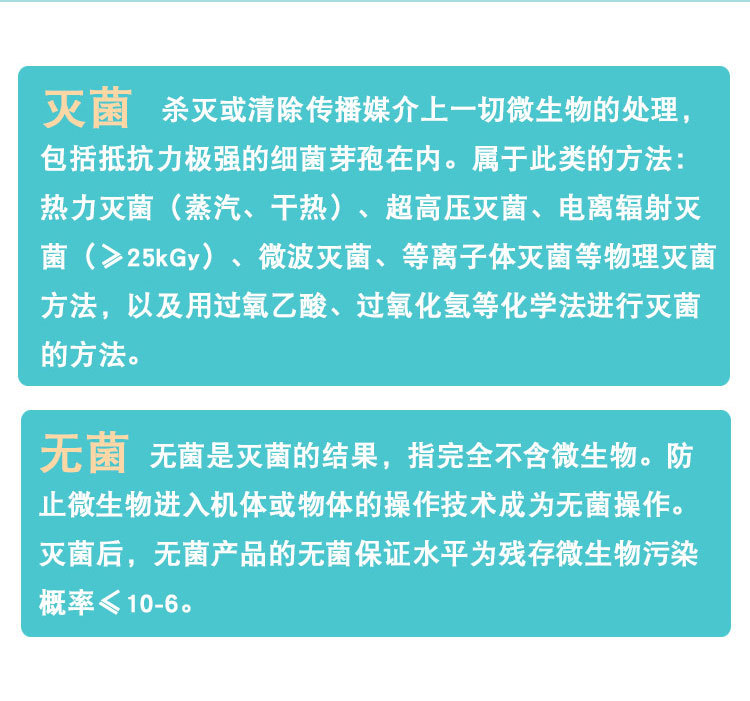 灭菌 杀灭或清除传播媒介上一切微生物的处理，包括抵抗力极强的细菌芽孢在内。属于此类的方法：热力灭菌（蒸汽、干热）、超高压灭菌、电离辐射灭菌（≥25kGy）、微波灭菌、等离子体灭菌等物理灭菌方法，以及用过氧乙酸、过氧化氢等化学法进行灭菌的方法。

无菌 无菌是灭菌的结果，指完全不含微生物。防止微生物进入机体或物体的操作技术成为无菌操作。灭菌后，无菌产品的无菌保证水平为残存微生物污染概率≤10-6。